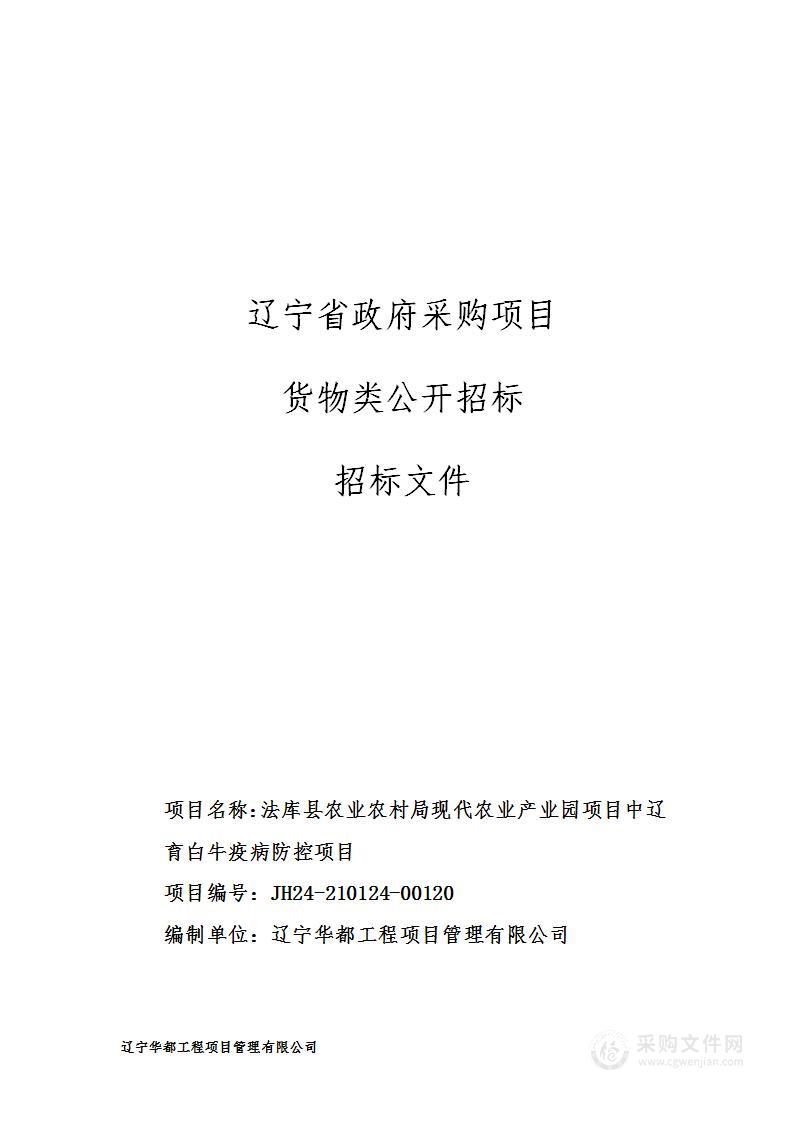 辽宁省政府采购项目

货物类公开招标

招标文件

项目名称：法库县农业农村局现代农业产业园项目中辽育白牛疫病防控项目

项目编号：JH24-210124-00120

编制单位：辽宁华都工程项目管理有限公司

辽宁华都工程项目管理有限公司

采购文件网
www.cgwenjian.com